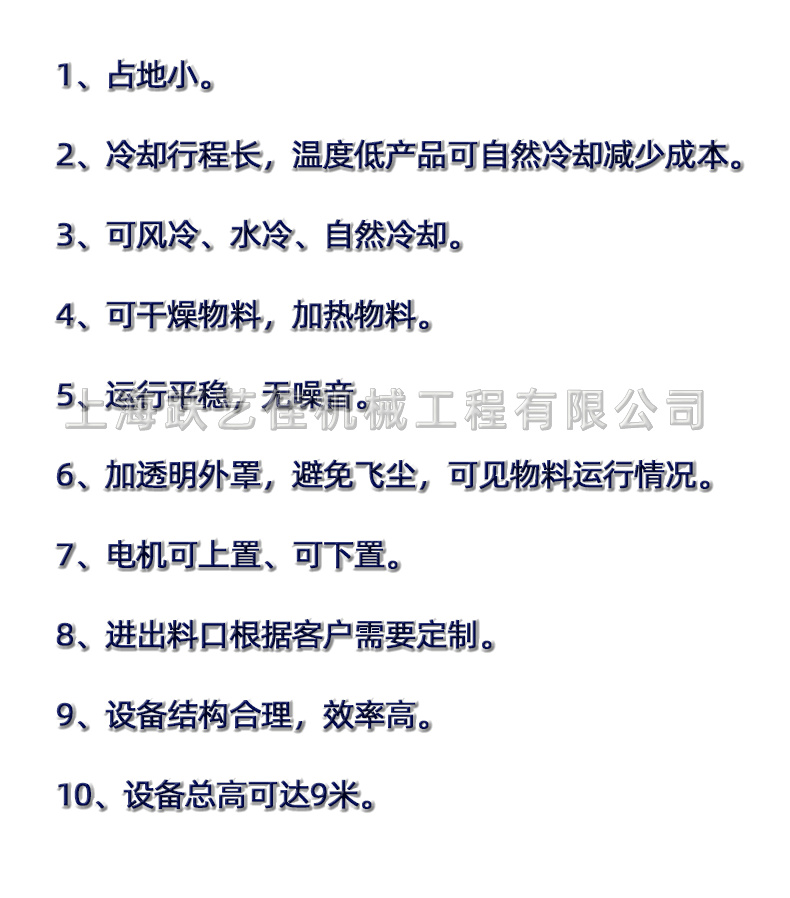 1、占地小。

2、冷却行程长，温度低产品可自然冷却减少成本。

3、可风冷、水冷、自然冷却。

4、可干燥物料，加热物料。

5、运行平稳，无噪音。

上海跃艺佳机械工程有限公司

6、加透明外罩，避免飞尘，可见物料运行情况。

7、电机可上置、可下置。

8、进出料口根据客户需要定制。

9、设备结构合理，效率高。

10、设备总高可达9米。